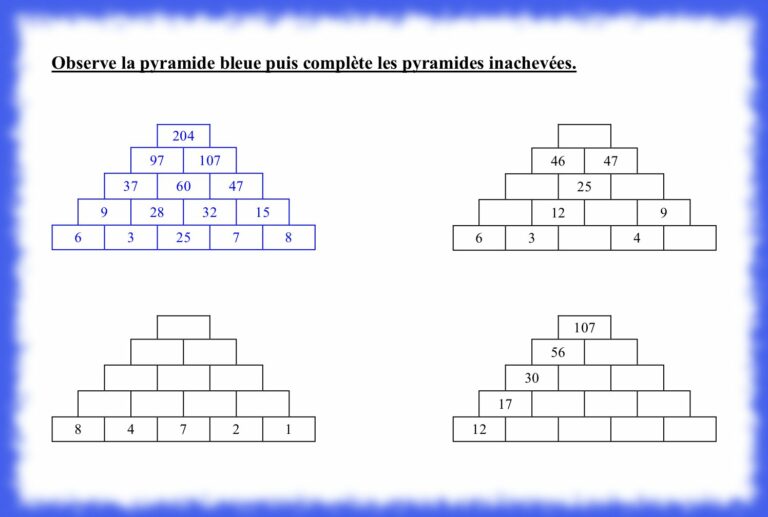 Observe la pyramide bleue puis complète les pyramides inachevées.

204
97 107
37 60 47
9 28 32 15
6 3 25 7 8

46 47
25
12 9
6 3 4

8 4 7 2 1

107
56
30
17
12